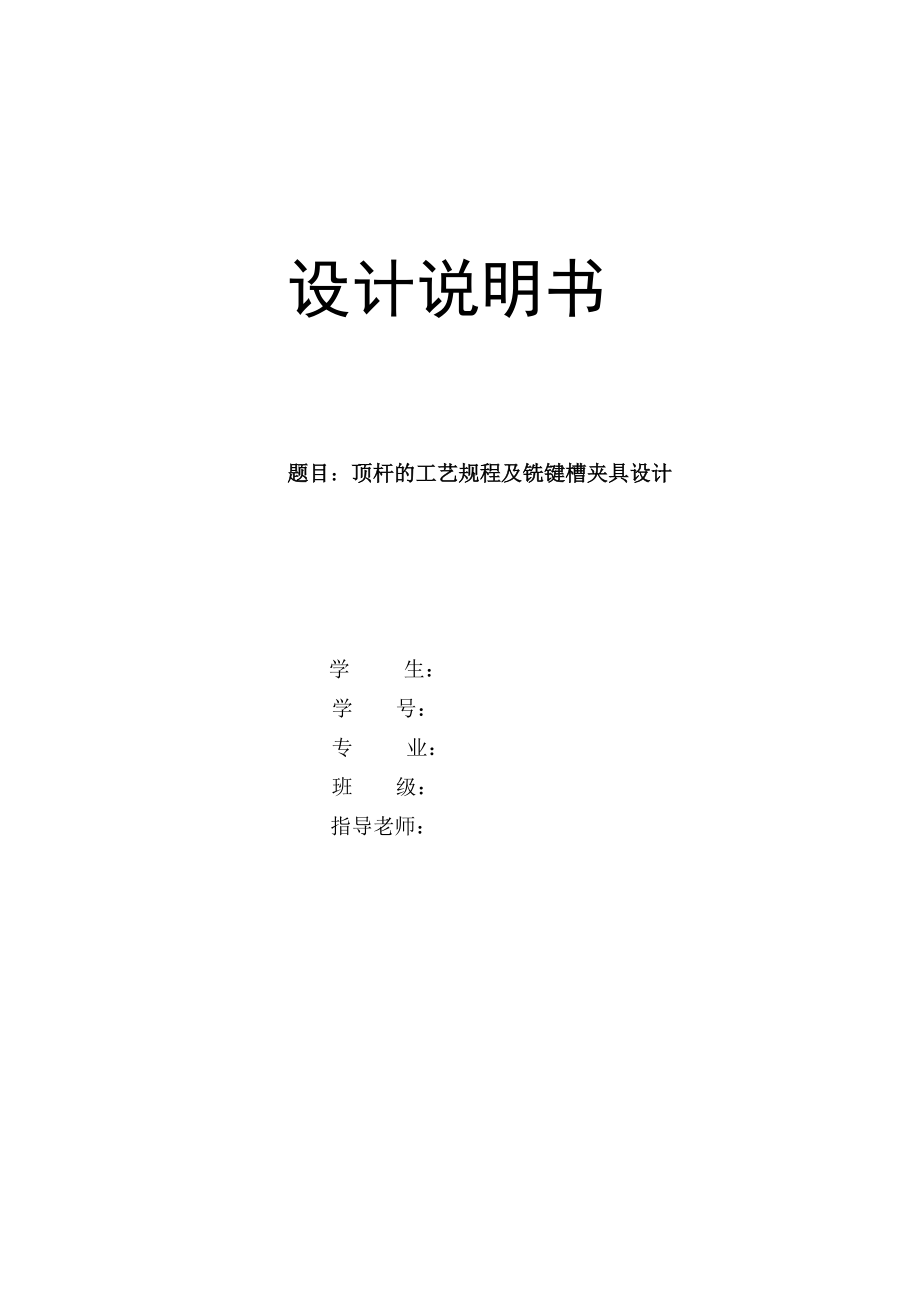 设计说明书

题目：顶杆的工艺规程及铣键槽夹具设计

学 生：

学 号：

专 业：

班 级：

指导老师：